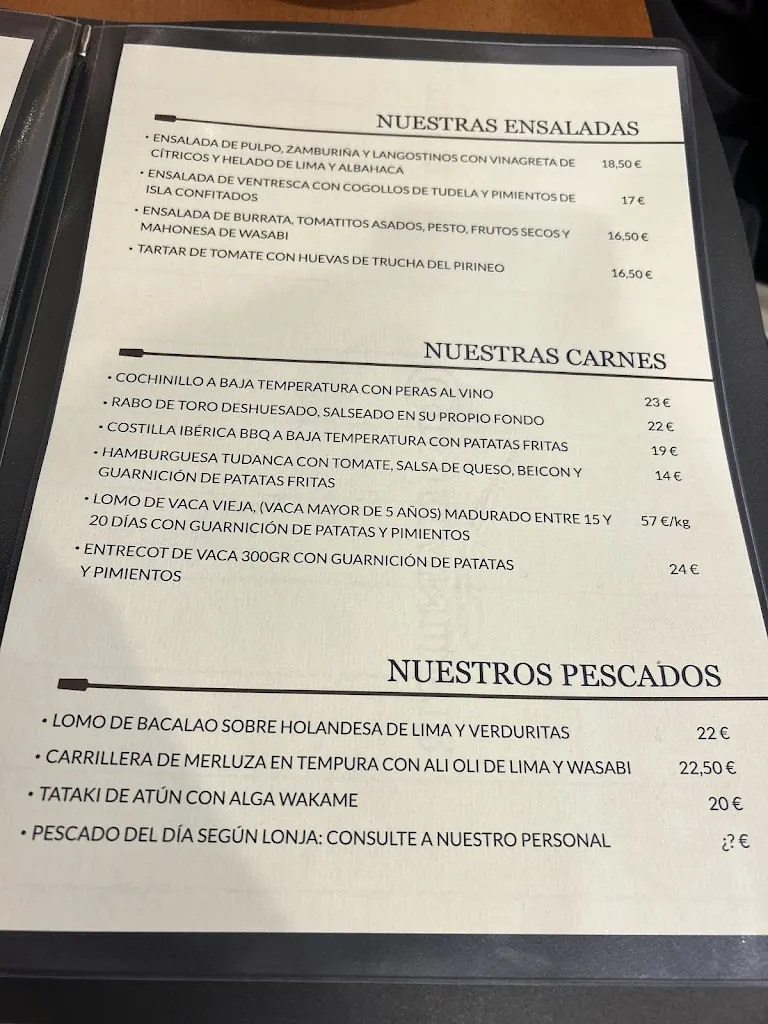 NUESTRAS ENSALADAS

• ENSALADA DE PULPO, ZAMBURIÑA Y LANGOSTINOS CON VINAGRETA DE CÍTRICOS Y HELADO DE LIMA Y ALBAHACA 18,50 €

• ENSALADA DE VENTRESCA CON COGOLLOS DE TUDELA Y PIMIENTOS DE ISLA CONFITADOS 17 €

• ENSALADA DE BURRATA, TOMATITOS ASADOS, PESTO, FRUTOS SECOS Y MAHONESA DE WASABI 16,50 €

• TARTAR DE TOMATE CON HUEVAS DE TRUCHA DEL PIRINEO 16,50 €

NUESTRAS CARNES

• COCHINILLO A BAJA TEMPERATURA CON PERAS AL VINO 23 €

• RABO DE TORO DESHUESADO, SALSEADO EN SU PROPIO FONDO 22 €

• COSTILLA IBÉRICA BBQ A BAJA TEMPERATURA CON PATATAS FRITAS 19 €

• HAMBURGUESA TUDANCA CON TOMATE, SALSA DE QUESO, BEICON Y GUARNICIÓN DE PATATAS FRITAS 14 €

• LOMO DE VACA VIEJA, (VACA MAYOR DE 5 AÑOS) MADURADO ENTRE 15 Y 20 DÍAS CON GUARNICIÓN DE PATATAS Y PIMIENTOS 57 €/kg

• ENTRECOT DE VACA 300GR CON GUARNICIÓN DE PATATAS Y PIMIENTOS 24 €

NUESTROS PESCADOS

• LOMO DE BACALAO SOBRE HOLANDESA DE LIMA Y VERDURITAS 22 €

• CARRILLERA DE MERLUZA EN TEMPURA CON ALI OLI DE LIMA Y WASABI 22,50 €

• TATAKI DE ATÚN CON ALGA WAKAME 20 €

• PESCADO DEL DÍA SEGÚN LONJA: CONSULTE A NUESTRO PERSONAL ¿? €